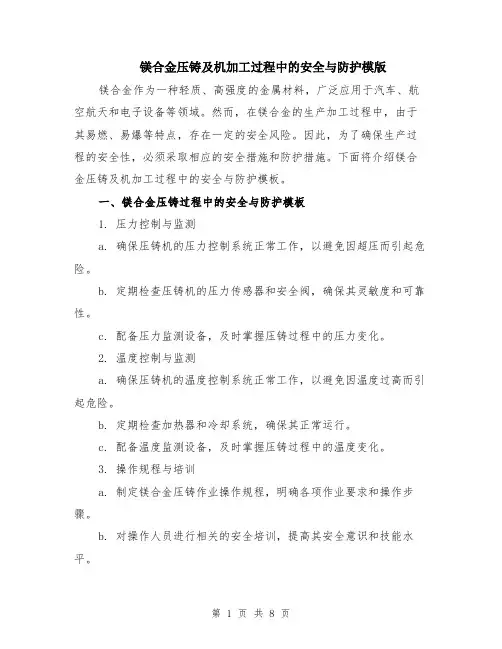 镁合金压铸及机加工过程中的安全与防护模版

镁合金作为一种轻质、高强度的金属材料，广泛应用于汽车、航空航天和电子设备等领域。然而，在镁合金的生产加工过程中，由于其易燃、易爆等特点，存在一定的安全风险。因此，为了确保生产过程的安全性，必须采取相应的安全措施和防护措施。下面将介绍镁合金压铸及机加工过程中的安全与防护模板。

一、镁合金压铸过程中的安全与防护模板

1. 压力控制与监测

a. 确保压铸机的压力控制系统正常工作，以避免因超压而引起危险。

b. 定期检查压铸机的压力传感器和安全阀，确保其灵敏度和可靠性。

c. 配备压力监测设备，及时掌握压铸过程中的压力变化。

2. 温度控制与监测

a. 确保压铸机的温度控制系统正常工作，以避免因温度过高而引起危险。

b. 定期检查加热器和冷却系统，确保其正常运行。

c. 配备温度监测设备，及时掌握压铸过程中的温度变化。

3. 操作规程与培训

a. 制定镁合金压铸作业操作规程，明确各项作业要求和操作步骤。

b. 对操作人员进行相关的安全培训，提高其安全意识和技能水平。

第 1 页 共 8 页